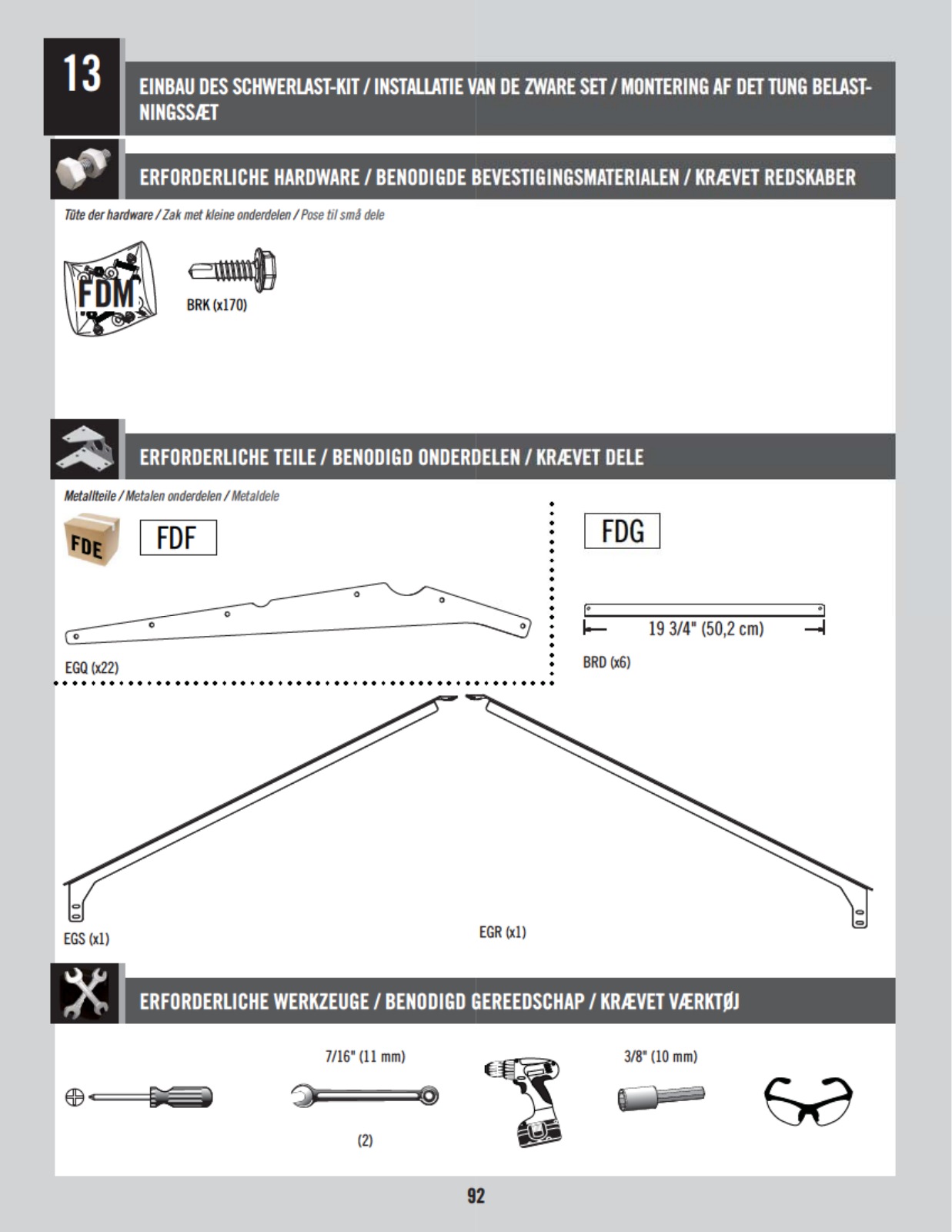 13

EINBAU DES SCHWERLAST-KIT / INSTALLATIE VAN DE ZWARE SET / MONTERING AF DET TUNG BELASTNINGSSÆT

ERFORDERLICHE HARDWARE / BENODIGDE BEVESTIGINGSMATERIALEN / KRÆVET REDSKABER

Tüte der hardware / Zak met kleine onderdelen / Pose til små dele

FDM

BRK (x170)

ERFORDERLICHE TEILE / BENODIGD ONDERDELEN / KRÆVET DELE

Metallteile / Metalen onderdelen / Metaldele

FDE

FDF

EGQ (x22)

FDG

19 3/4" (50,2 cm)

BRD (x6)

EGS (x1)

EGR (x1)

ERFORDERLICHE WERKZEUGE / BENODIGD GEREEDSCHAP / KRÆVET VÆRKTØJ

7/16" (11 mm)

(2)

3/8" (10 mm)

92